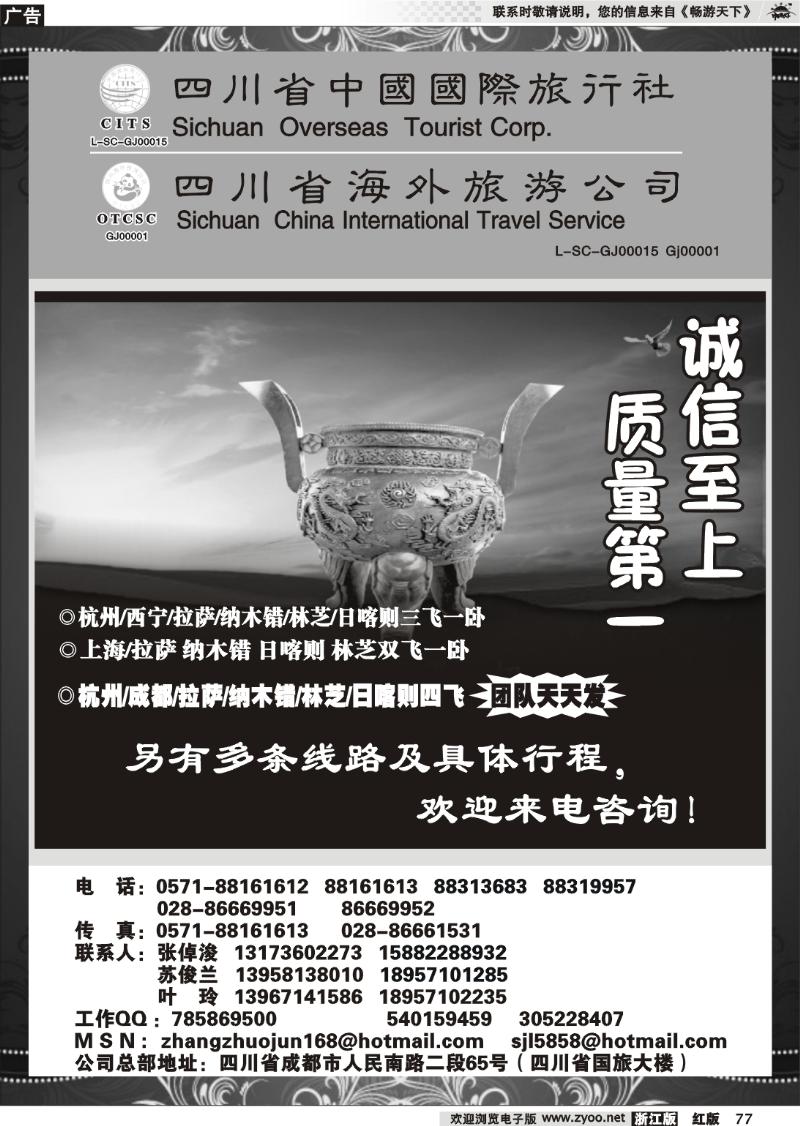 广告

联系时敬请说明，您的信息来自《畅游天下》

CITS
L-SC-GJ00015
四川省中國國際旅行社
Sichuan Overseas Tourist Corp.

OTCSC
GJ00001
四川省海外旅游公司
Sichuan China International Travel Service

L-SC-GJ00015 Gj00001

诚信至上
质量第一

◎杭州/西宁/拉萨/纳木错/林芝/日喀则三飞一卧
◎上海/拉萨 纳木错 日喀则 林芝双飞一卧
◎杭州/成都/拉萨/纳木错/林芝/日喀则四飞 团队天天发

另有多条线路及具体行程，
欢迎来电咨询！

电 话：0571-88161612 88161613 88313683 88319957
028-86669951 86669952
传 真：0571-88161613 028-86661531
联系人：张倬浚 13173602273 15882288932
苏俊兰 13958138010 18957101285
叶 玲 13967141586 18957102235
工作QQ：785869500 540159459 305228407
MSN：zhangzhuojun168@hotmail.com sjl5858@hotmail.com
公司总部地址：四川省成都市人民南路二段65号（四川省国旅大楼）

欢迎浏览电子版 www.zyoo.net 浙江版 红版 77